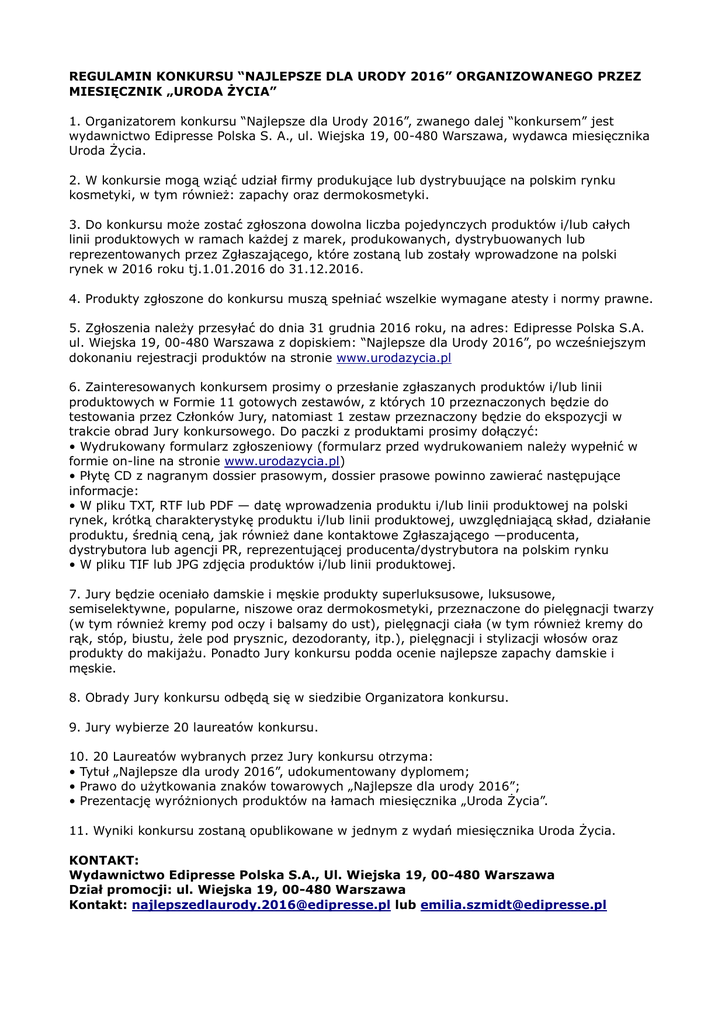 REGULAMIN KONKURSU “NAJLEPSZE DLA URODY 2016” ORGANIZOWANEGO PRZEZ MIESIĘCZNIK „URODA ŻYCIA”

1. Organizatorem konkursu “Najlepsze dla Urody 2016”, zwanego dalej “konkursem” jest wydawnictwo Edipresse Polska S. A., ul. Wiejska 19, 00-480 Warszawa, wydawca miesięcznika Uroda Życia.

2. W konkursie mogą wziąć udział firmy produkujące lub dystrybuujące na polskim rynku kosmetyki, w tym również: zapachy oraz dermokosmetyki.

3. Do konkursu może zostać zgłoszona dowolna liczba pojedynczych produktów i/lub całych linii produktowych w ramach każdej z marek, produkowanych, dystrybuowanych lub reprezentowanych przez Zgłaszającego, które zostaną lub zostały wprowadzone na polski rynek w 2016 roku tj.1.01.2016 do 31.12.2016.

4. Produkty zgłoszone do konkursu muszą spełniać wszelkie wymagane atesty i normy prawne.

5. Zgłoszenia należy przesyłać do dnia 31 grudnia 2016 roku, na adres: Edipresse Polska S.A. ul. Wiejska 19, 00-480 Warszawa z dopiskiem: “Najlepsze dla Urody 2016”, po wcześniejszym dokonaniu rejestracji produktów na stronie www.urodazycia.pl

6. Zainteresowanych konkursem prosimy o przesłanie zgłaszanych produktów i/lub linii produktowych w Formie 11 gotowych zestawów, z których 10 przeznaczonych będzie do testowania przez Członków Jury, natomiast 1 zestaw przeznaczony będzie do ekspozycji w trakcie obrad Jury konkursowego. Do paczki z produktami prosimy dołączyć:
• Wydrukowany formularz zgłoszeniowy (formularz przed wydrukowaniem należy wypełnić w formie on-line na stronie www.urodazycia.pl)
• Płytę CD z nagranym dossier prasowym, dossier prasowe powinno zawierać następujące informacje:
• W pliku TXT, RTF lub PDF — datę wprowadzenia produktu i/lub linii produktowej na polski rynek, krótką charakterystykę produktu i/lub linii produktowej, uwzględniającą skład, działanie produktu, średnią ceną, jak również dane kontaktowe Zgłaszającego —producenta, dystrybutora lub agencji PR, reprezentującej producenta/dystrybutora na polskim rynku
• W pliku TIF lub JPG zdjęcia produktów i/lub linii produktowej.

7. Jury będzie oceniało damskie i męskie produkty superluksusowe, luksusowe, semiselektywne, popularne, niszowe oraz dermokosmetyki, przeznaczone do pielęgnacji twarzy (w tym również kremy pod oczy i balsamy do ust), pielęgnacji ciała (w tym również kremy do rąk, stóp, biustu, żele pod prysznic, dezodoranty, itp.), pielęgnacji i stylizacji włosów oraz produkty do makijażu. Ponadto Jury konkursu podda ocenie najlepsze zapachy damskie i męskie.

8. Obrady Jury konkursu odbędą się w siedzibie Organizatora konkursu.

9. Jury wybierze 20 laureatów konkursu.

10. 20 Laureatów wybranych przez Jury konkursu otrzyma:
• Tytuł „Najlepsze dla urody 2016”, udokumentowany dyplomem;
• Prawo do użytkowania znaków towarowych „Najlepsze dla urody 2016”;
• Prezentację wyróżnionych produktów na łamach miesięcznika „Uroda Życia”.

11. Wyniki konkursu zostaną opublikowane w jednym z wydań miesięcznika Uroda Życia.

KONTAKT:
Wydawnictwo Edipresse Polska S.A., Ul. Wiejska 19, 00-480 Warszawa
Dział promocji: ul. Wiejska 19, 00-480 Warszawa
Kontakt: najlepszedlaurody.2016@edipresse.pl lub emilia.szmidt@edipresse.pl